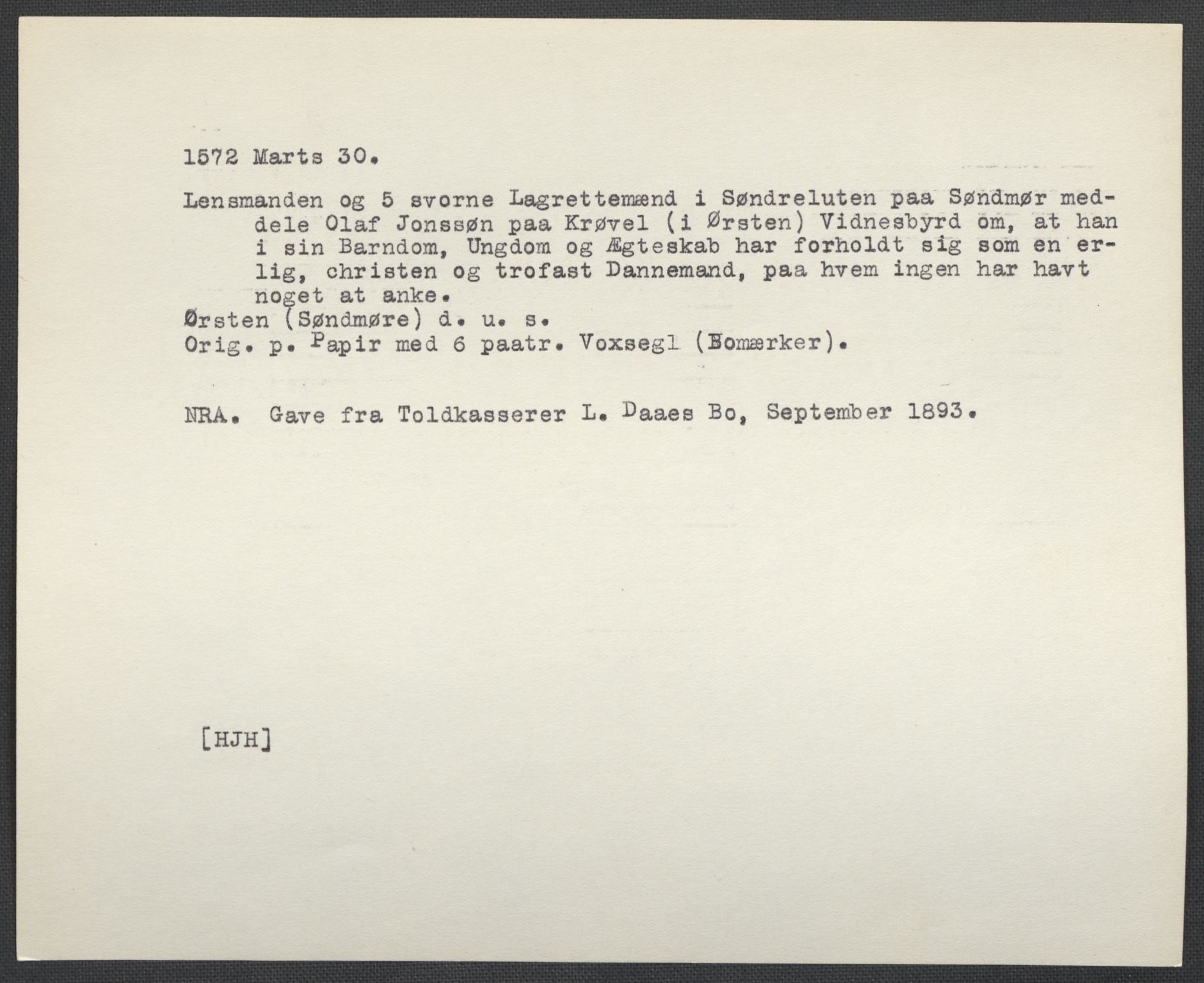 1572 Marts 30.

Lensmanden og 5 svorne Lagrettemænd i Søndreluten paa Søndmør meddele Olaf Jonssøn paa Krøvel (i Ørsten) Vidnesbyrd om, at han i sin Barndom, Ungdom og Ægteskab har forholdt sig som en erlig, christen og trofast Dannemand, paa hvem ingen har havt noget at anke.
Ørsten (Søndmøre) d. u. s.
Orig. p. Papir med 6 paatr. Voxsegl (Bomærker).

NRA. Gave fra Toldkasserer L. Daaes Bo, September 1893.

[HJH]